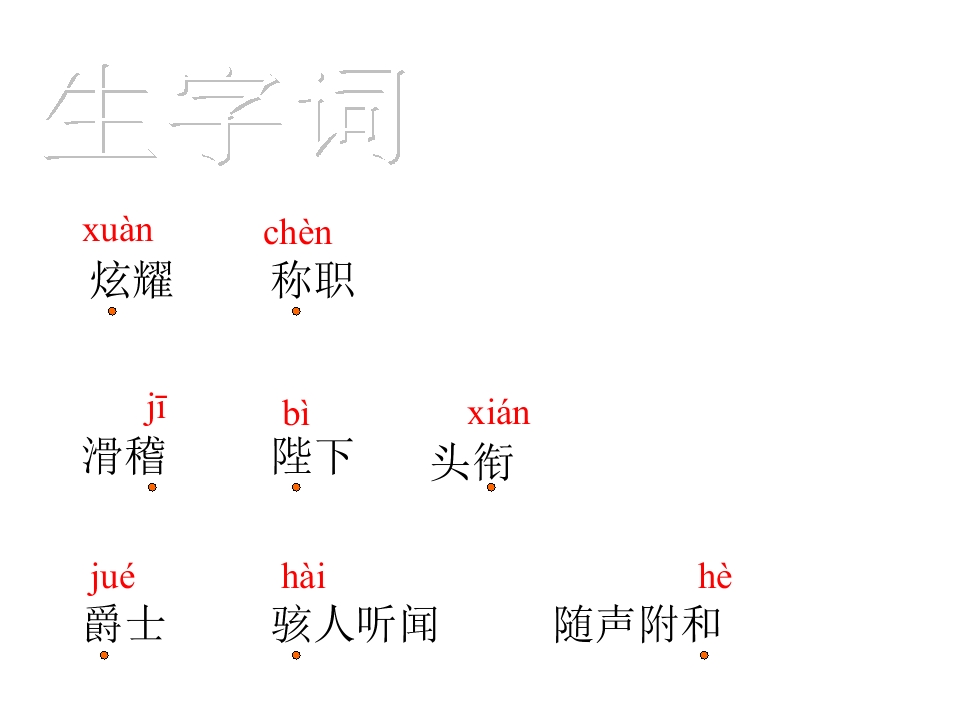 生字词

xuàn chèn
炫耀 称职

jī bì xián
滑稽 陛下 头衔

jué hài hè
爵士 骇人听闻 随声附和